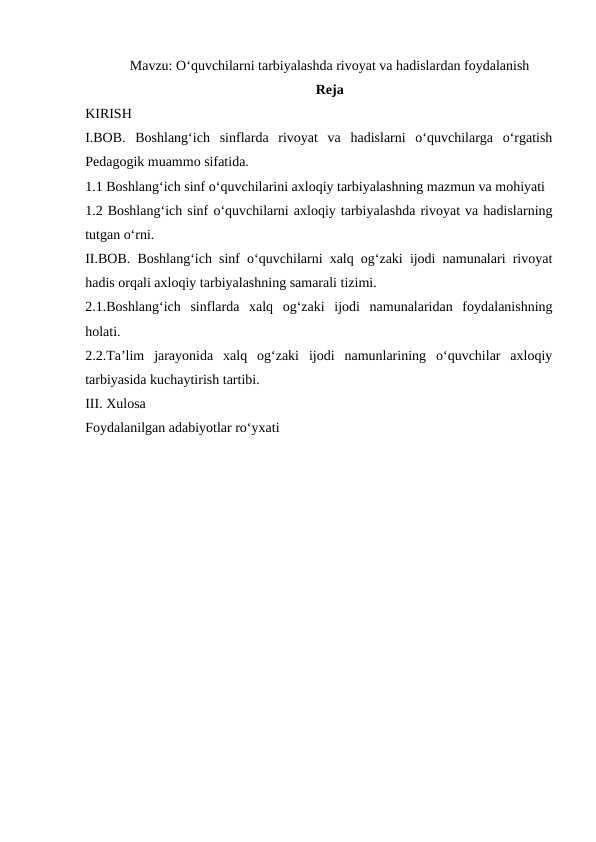 Mavzu: O‘quvchilarni tarbiyalashda rivoyat va hadislardan foydalanish

Reja

KIRISH

I.BOB. Boshlang‘ich sinflarda rivoyat va hadislarni o‘quvchilarga o‘rgatish Pedagogik muammo sifatida.

1.1 Boshlang‘ich sinf o‘quvchilarini axloqiy tarbiyalashning mazmun va mohiyati

1.2 Boshlang‘ich sinf o‘quvchilarni axloqiy tarbiyalashda rivoyat va hadislarning tutgan o‘rni.

II.BOB. Boshlang‘ich sinf o‘quvchilarni xalq og‘zaki ijodi namunalari rivoyat hadis orqali axloqiy tarbiyalashning samarali tizimi.

2.1.Boshlang‘ich sinflarda xalq og‘zaki ijodi namunalaridan foydalanishning holati.

2.2.Ta’lim jarayonida xalq og‘zaki ijodi namunlarining o‘quvchilar axloqiy tarbiyasida kuchaytirish tartibi.

III. Xulosa

Foydalanilgan adabiyotlar ro‘yxati